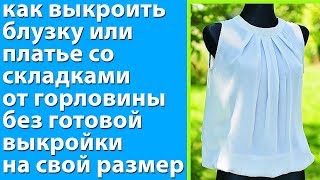 как выкроить блузку или платье со складками от горловины без готовой выкройки на свой размер